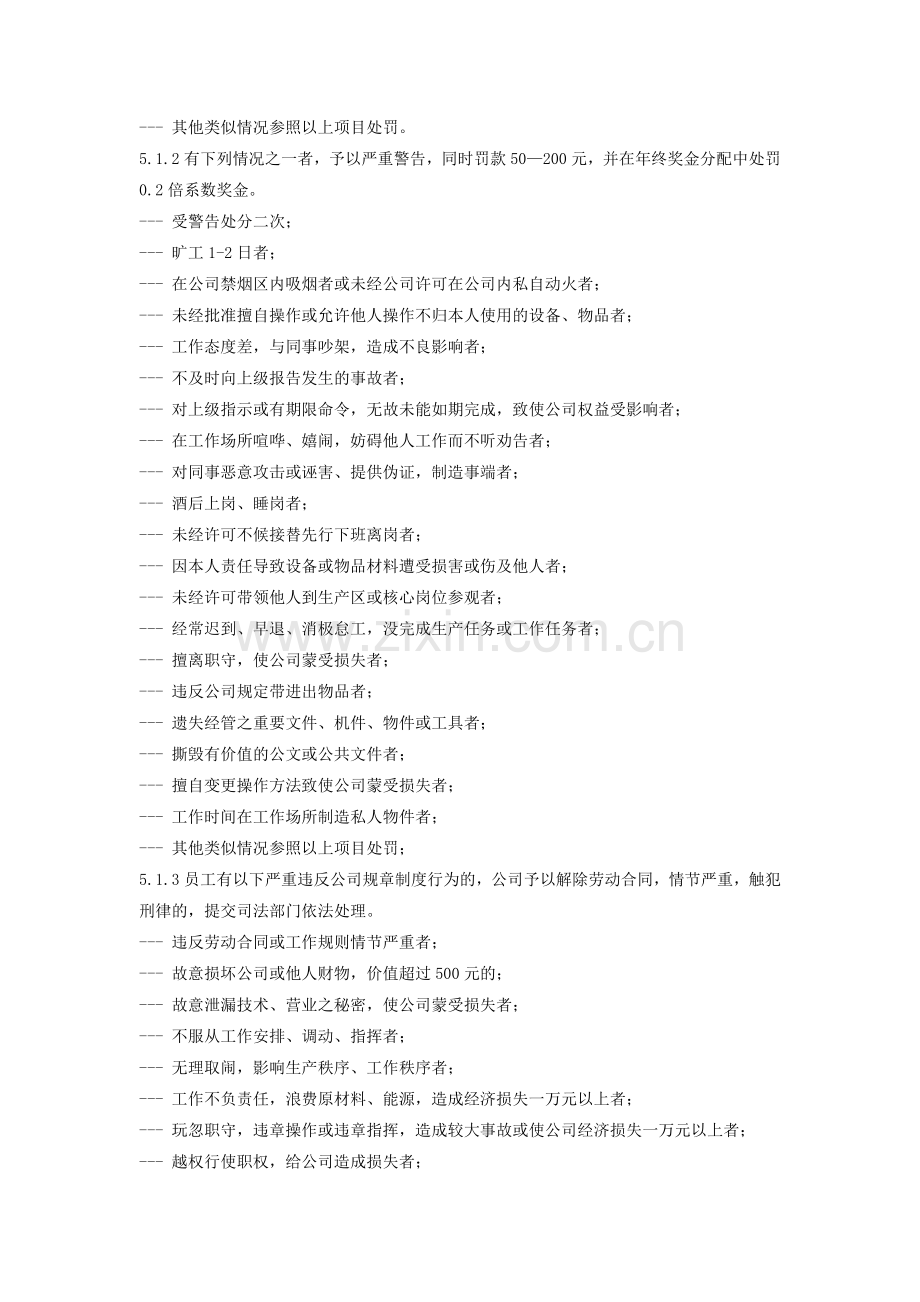 --- 其他类似情况参照以上项目处罚。

5.1.2有下列情况之一者，予以严重警告，同时罚款50—200元，并在年终奖金分配中处罚0.2倍系数奖金。

--- 受警告处分二次；

--- 旷工1-2日者；

--- 在公司禁烟区内吸烟者或未经公司许可在公司内私自动火者；

--- 未经批准擅自操作或允许他人操作不归本人使用的设备、物品者；

--- 工作态度差，与同事吵架，造成不良影响者；

--- 不及时向上级报告发生的事故者；

--- 对上级指示或有期限命令，无故未能如期完成，致使公司权益受影响者；

--- 在工作场所喧哗、嬉闹，妨碍他人工作而不听劝告者；

--- 对同事恶意攻击或诬害、提供伪证，制造事端者；

--- 酒后上岗、睡岗者；

--- 未经许可不候接替先行下班离岗者；

--- 因本人责任导致设备或物品材料遭受损害或伤及他人者；

--- 未经许可带领他人到生产区或核心岗位参观者；

--- 经常迟到、早退、消极怠工，没完成生产任务或工作任务者；

--- 擅离职守，使公司蒙受损失者；

--- 违反公司规定带进出物品者；

--- 遗失经管之重要文件、机件、物件或工具者；

--- 撕毁有价值的公文或公共文件者；

--- 擅自变更操作方法致使公司蒙受损失者；

--- 工作时间在工作场所制造私人物件者；

--- 其他类似情况参照以上项目处罚；

5.1.3员工有以下严重违反公司规章制度行为的，公司予以解除劳动合同，情节严重，触犯刑律的，提交司法部门依法处理。

--- 违反劳动合同或工作规则情节严重者；

--- 故意损坏公司或他人财物，价值超过500元的；

--- 故意泄漏技术、营业之秘密，使公司蒙受损失者；

--- 不服从工作安排、调动、指挥者；

--- 无理取闹，影响生产秩序、工作秩序者；

--- 工作不负责任，浪费原材料、能源，造成经济损失一万元以上者；

--- 玩忽职守，违章操作或违章指挥，造成较大事故或使公司经济损失一万元以上者；

--- 越权行使职权，给公司造成损失者；

www.zixin.com.cn